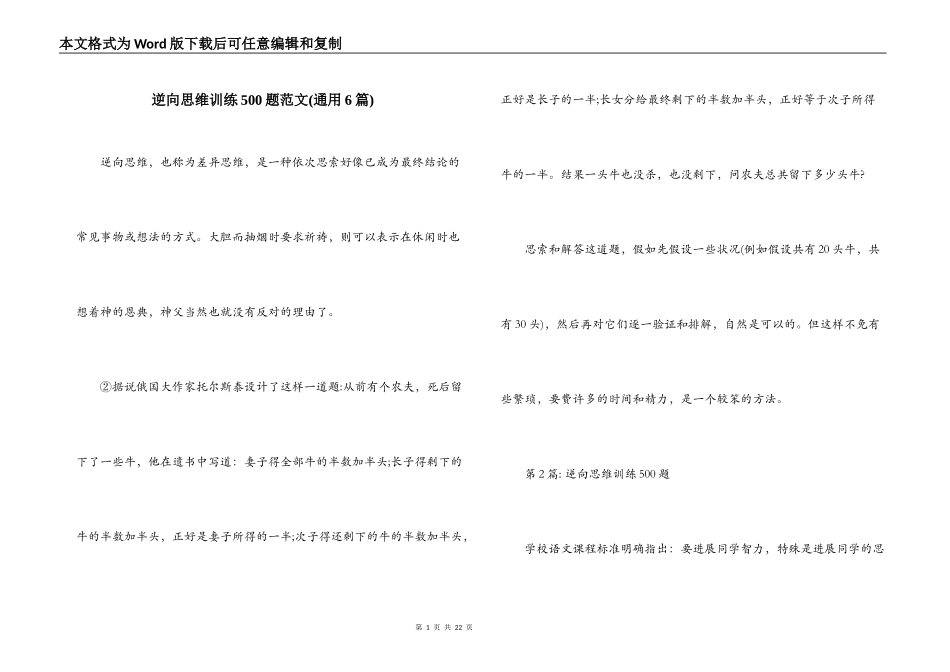 本文格式为Word版下载后可任意编辑和复制

逆向思维训练500题范文(通用6篇)

逆向思维，也称为差异思维，是一种依次思索好像已成为最终结论的常见事物或想法的方式。大胆而抽烟时要求祈祷，则可以表示在休闲时也想着神的恩典，神父当然也就没有反对的理由了。

②据说俄国大作家托尔斯泰设计了这样一道题:从前有个农夫，死后留下了一些牛，他在遗书中写道：妻子得全部牛的半数加半头;长子得剩下的牛的半数加半头，正好是妻子所得的一半;次子得还剩下的牛的半数加半头，正好是长子的一半;长女分给最终剩下的半数加半头，正好等于次子所得牛的一半。结果一头牛也没杀，也没剩下，问农夫总共留下多少头牛?

思索和解答这道题，假如先假设一些状况(例如假设共有20头牛，共有30头)，然后再对它们逐一验证和排解，自然是可以的。但这样不免有些繁琐，要费许多的时间和精力，是一个较笨的方法。

第2篇: 逆向思维训练500题

学校语文课程标准明确指出：要进展同学智力，特殊是进展同学的思

第 1 页 共 22 页